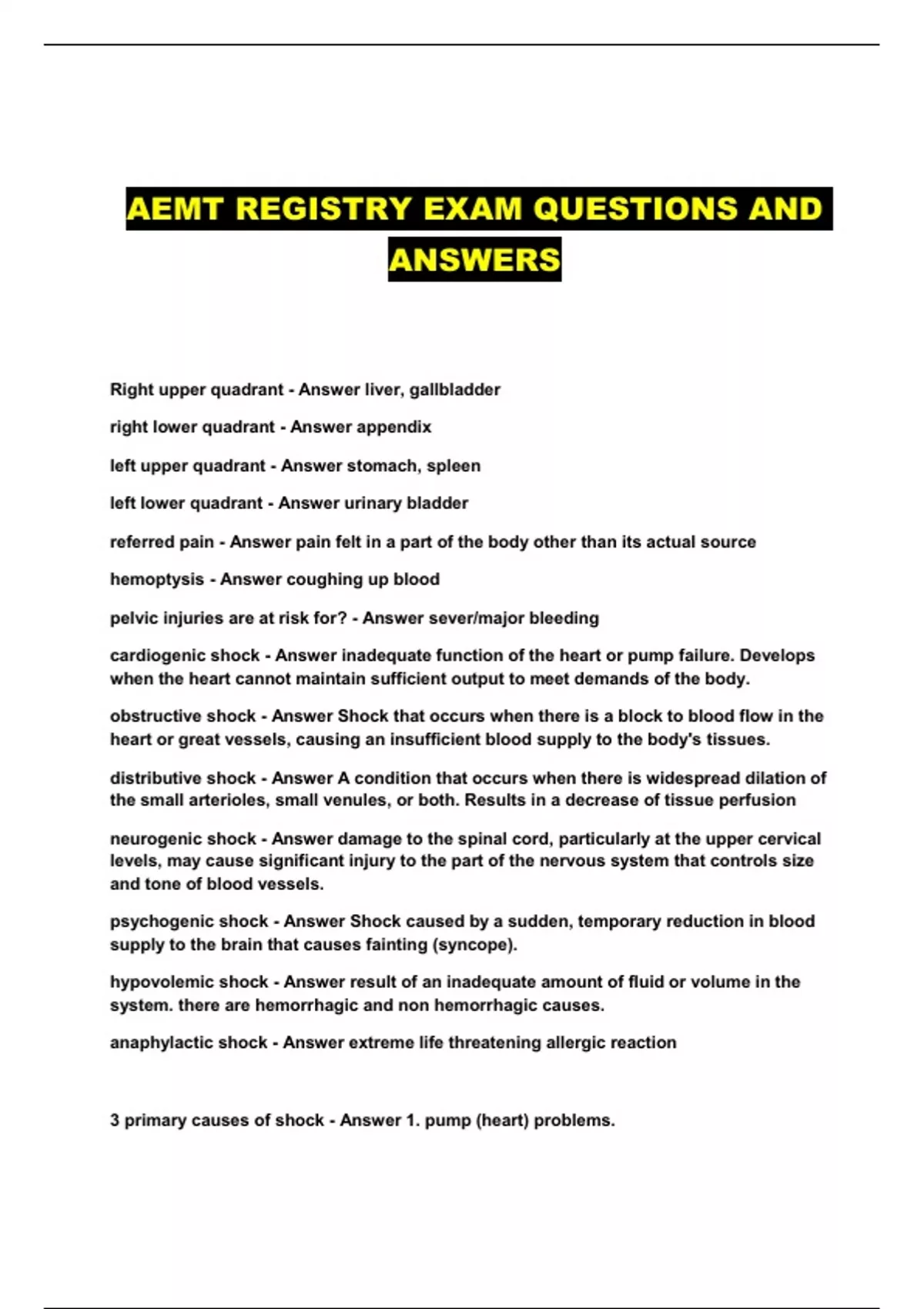 AEMT REGISTRY EXAM QUESTIONS AND ANSWERS

Right upper quadrant - Answer liver, gallbladder

right lower quadrant - Answer appendix

left upper quadrant - Answer stomach, spleen

left lower quadrant - Answer urinary bladder

referred pain - Answer pain felt in a part of the body other than its actual source

hemoptysis - Answer coughing up blood

pelvic injuries are at risk for? - Answer sever/major bleeding

cardiogenic shock - Answer inadequate function of the heart or pump failure. Develops when the heart cannot maintain sufficient output to meet demands of the body.

obstructive shock - Answer Shock that occurs when there is a block to blood flow in the heart or great vessels, causing an insufficient blood supply to the body's tissues.

distributive shock - Answer A condition that occurs when there is widespread dilation of the small arterioles, small venules, or both. Results in a decrease of tissue perfusion

neurogenic shock - Answer damage to the spinal cord, particularly at the upper cervical levels, may cause significant injury to the part of the nervous system that controls size and tone of blood vessels.

psychogenic shock - Answer Shock caused by a sudden, temporary reduction in blood supply to the brain that causes fainting (syncope).

hypovolemic shock - Answer result of an inadequate amount of fluid or volume in the system. there are hemorrhagic and non hemorrhagic causes.

anaphylactic shock - Answer extreme life threatening allergic reaction

3 primary causes of shock - Answer 1. pump (heart) problems.